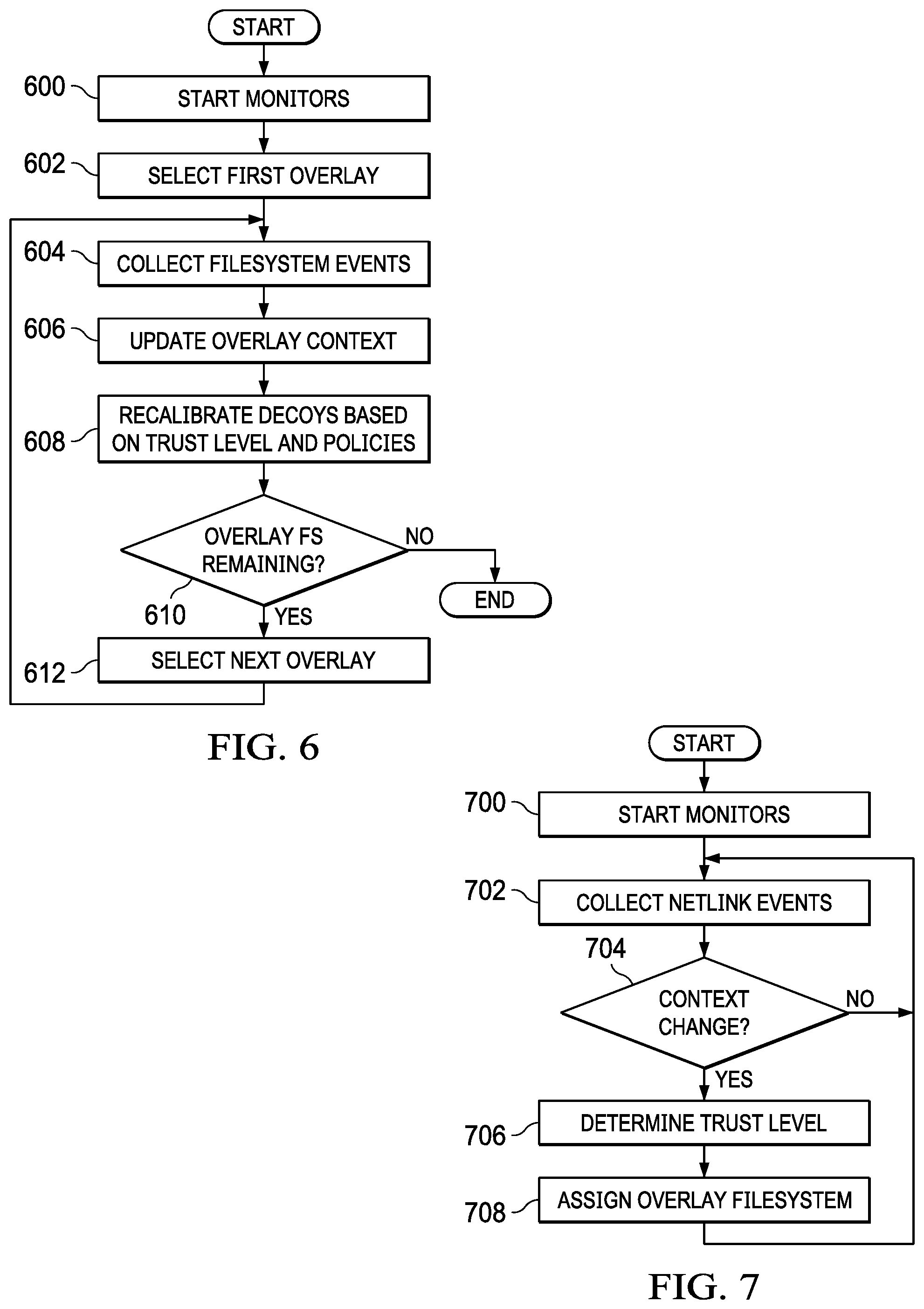 START

600 START MONITORS

602 SELECT FIRST OVERLAY

604 COLLECT FILESYSTEM EVENTS

606 UPDATE OVERLAY CONTEXT

608 RECALIBRATE DECOYS BASED ON TRUST LEVEL AND POLICIES

OVERLAY FS REMAINING?

NO

END

610

YES

612 SELECT NEXT OVERLAY

FIG. 6

START

700 START MONITORS

702 COLLECT NETLINK EVENTS

704

CONTEXT CHANGE?

NO

YES

706 DETERMINE TRUST LEVEL

708 ASSIGN OVERLAY FILESYSTEM

FIG. 7